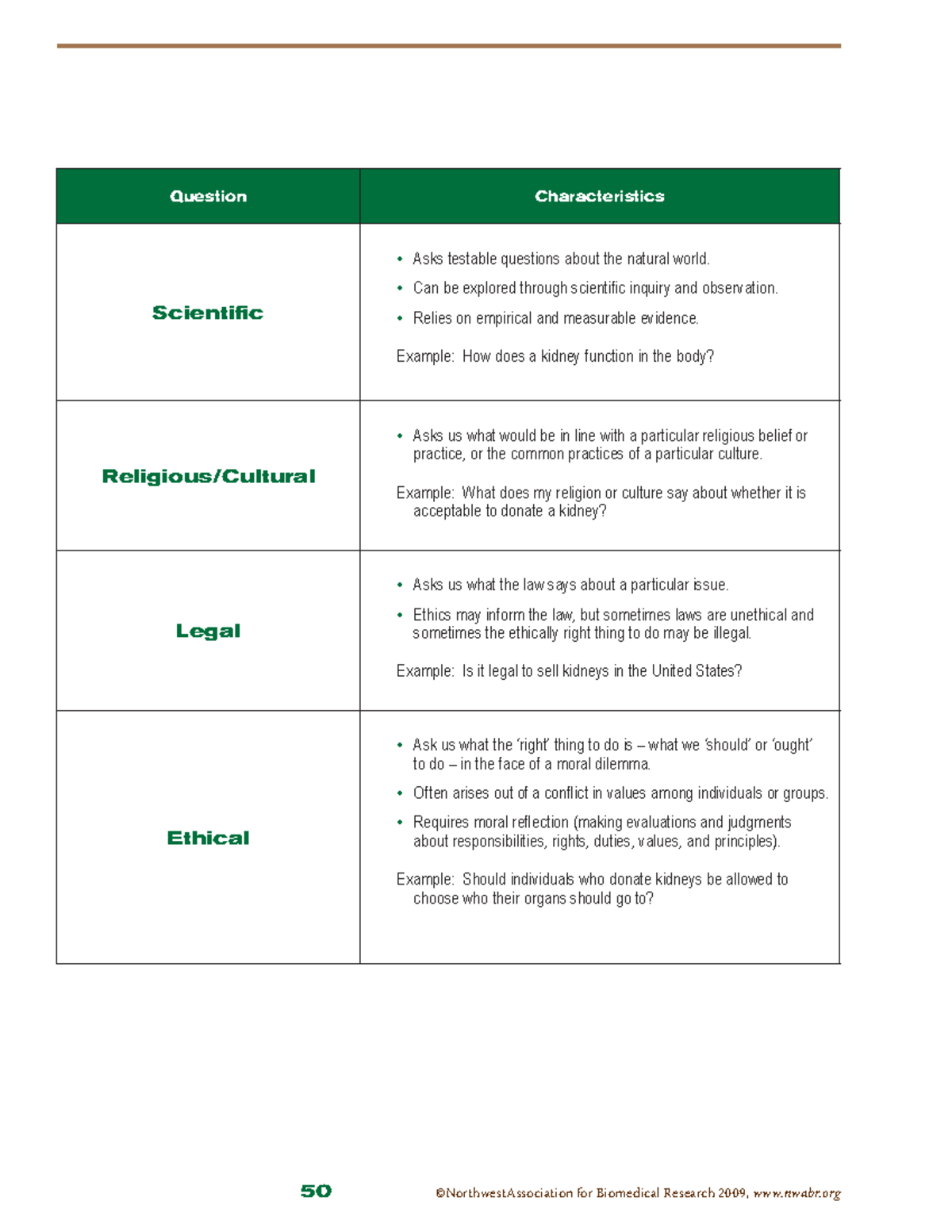 | Question | Characteristics |
|---|---|
| Scientific | • Asks testable questions about the natural world. • Can be explored through scientific inquiry and observation. • Relies on empirical and measurable evidence. Example: How does a kidney function in the body? |
| Religious/Cultural | • Asks us what would be in line with a particular religious belief or practice, or the common practices of a particular culture. Example: What does my religion or culture say about whether it is acceptable to donate a kidney? |
| Legal | • Asks us what the law says about a particular issue. • Ethics may inform the law, but sometimes laws are unethical and sometimes the ethically right thing to do may be illegal. Example: Is it legal to sell kidneys in the United States? |
| Ethical | • Ask us what the 'right' thing to do is – what we 'should' or 'ought' to do – in the face of a moral dilemma. • Often arises out of a conflict in values among individuals or groups. • Requires moral reflection (making evaluations and judgments about responsibilities, rights, duties, values, and principles). Example: Should individuals who donate kidneys be allowed to choose who their organs should go to? |

50

©NorthwestAssociation for Biomedical Research 2009, www.nwabr.org